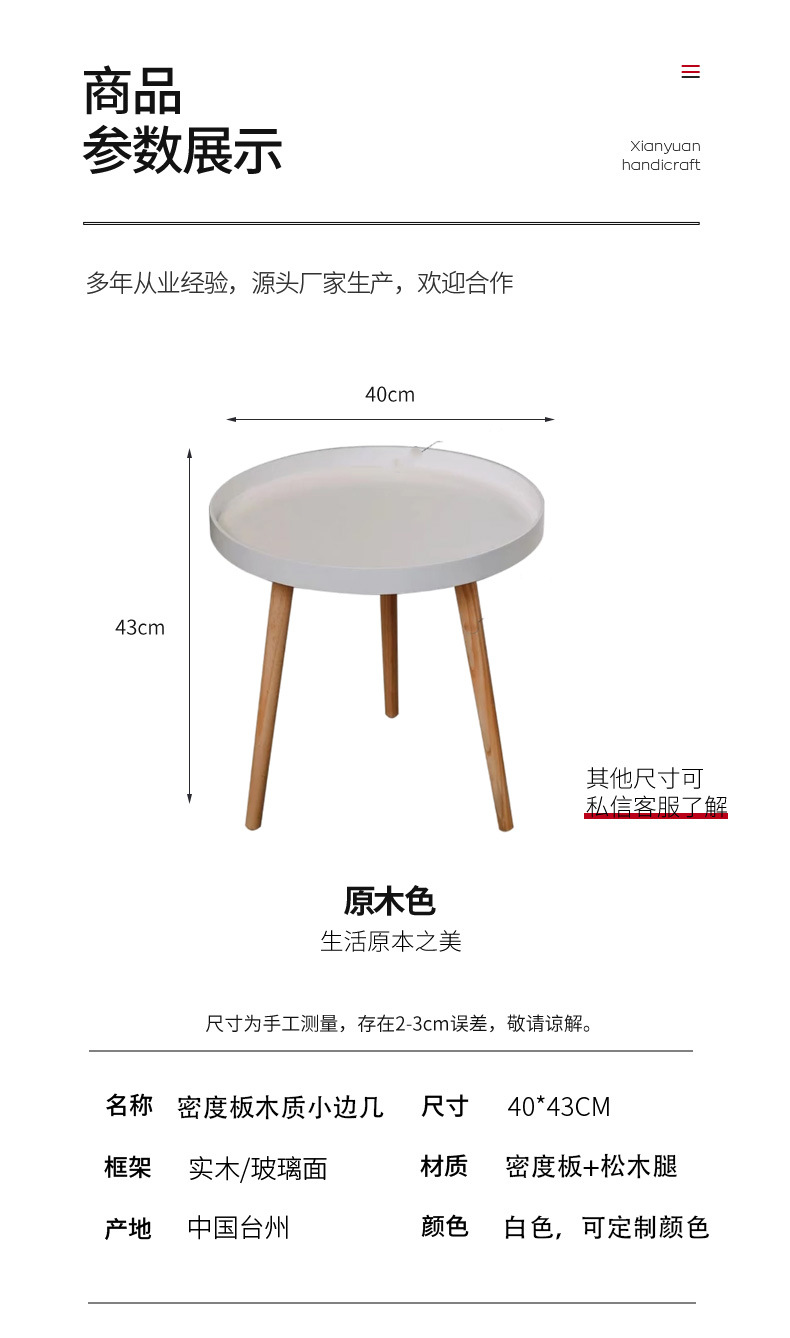 商品
参数展示

Xianyuan
handicraft

多年从业经验，源头厂家生产，欢迎合作

40cm

43cm

其他尺寸可
私信客服了解

原木色
生活原本之美

尺寸为手工测量，存在2-3cm误差，敬请谅解。

名称 密度板木质小边几 尺寸 40*43CM
框架 实木/玻璃面 材质 密度板+松木腿
产地 中国台州 颜色 白色，可定制颜色